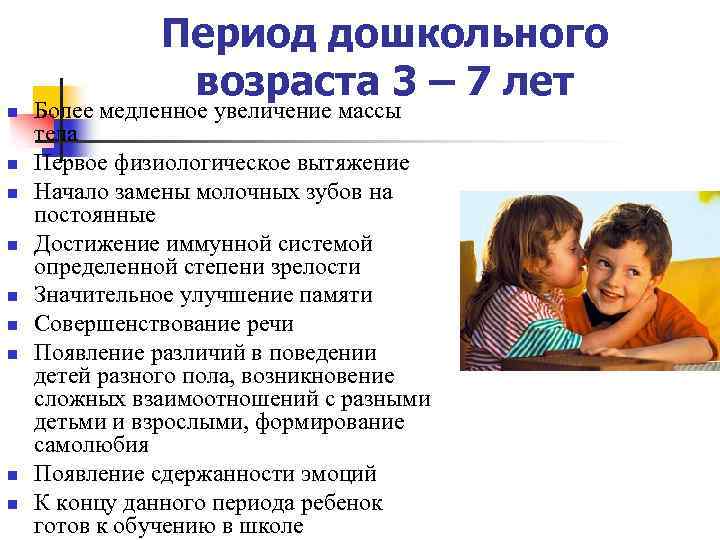 Период дошкольного возраста 3 – 7 лет

• Более медленное увеличение массы тела
• Первое физиологическое вытяжение
• Начало замены молочных зубов на постоянные
• Достижение иммунной системой определенной степени зрелости
• Значительное улучшение памяти
• Совершенствование речи
• Появление различий в поведении детей разного пола, возникновение сложных взаимоотношений с разными детьми и взрослыми, формирование самолюбия
• Появление сдержанности эмоций
• К концу данного периода ребенок готов к обучению в школе